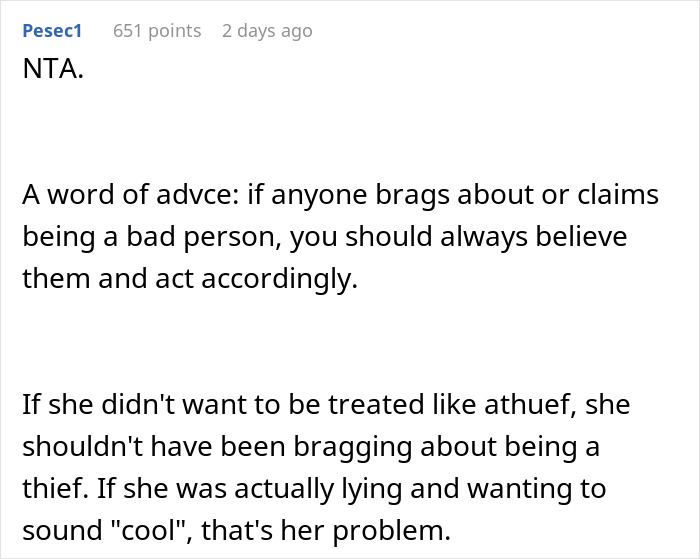 Pesec1 651 points 2 days ago

NTA.

A word of advce: if anyone brags about or claims being a bad person, you should always believe them and act accordingly.

If she didn't want to be treated like athuef, she shouldn't have been bragging about being a thief. If she was actually lying and wanting to sound "cool", that's her problem.